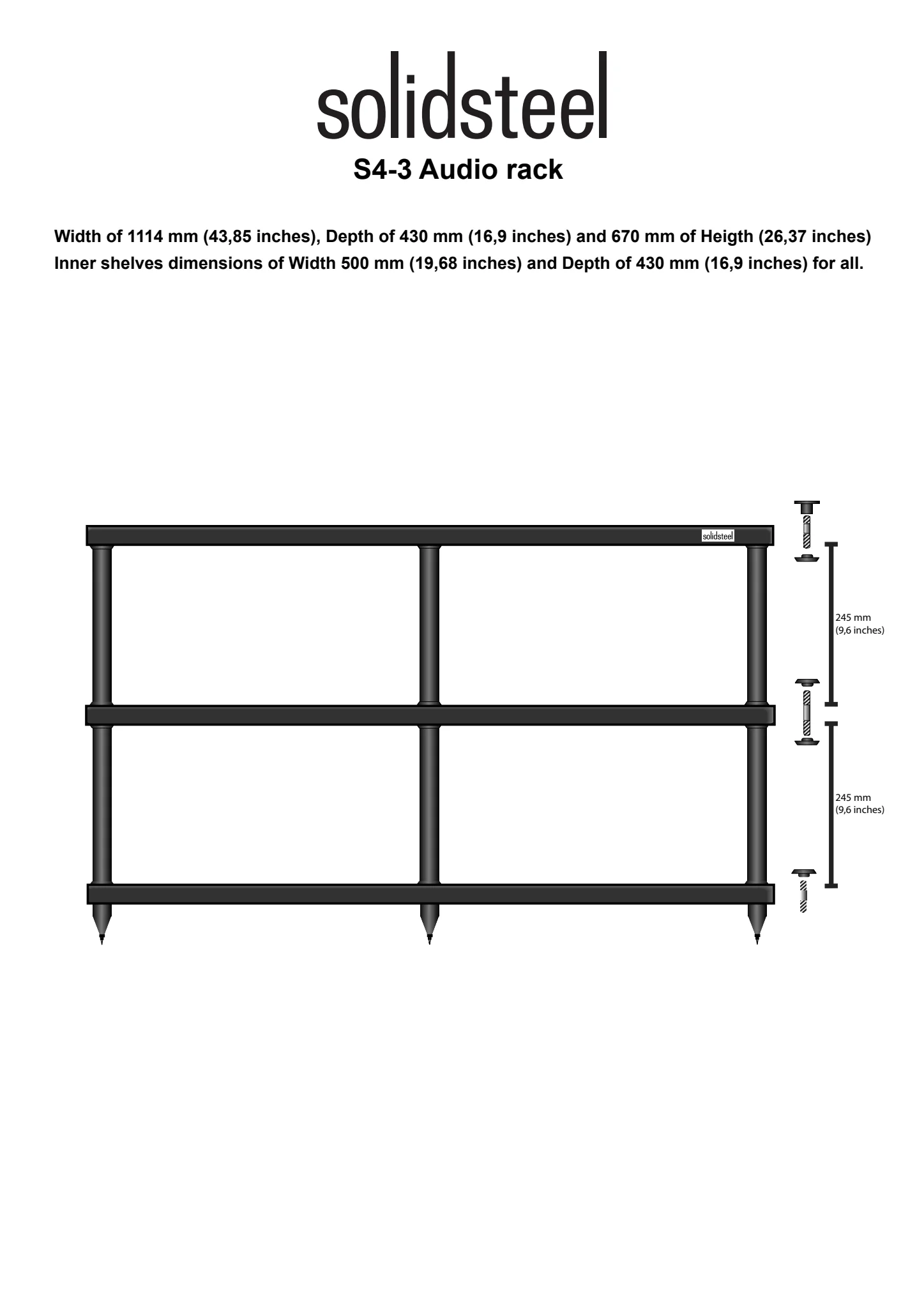 solidsteel

S4-3 Audio rack

Width of 1114 mm (43,85 inches), Depth of 430 mm (16,9 inches) and 670 mm of Heigth (26,37 inches) Inner shelves dimensions of Width 500 mm (19,68 inches) and Depth of 430 mm (16,9 inches) for all.

solidsteel

245 mm
(9,6 inches)

245 mm
(9,6 inches)